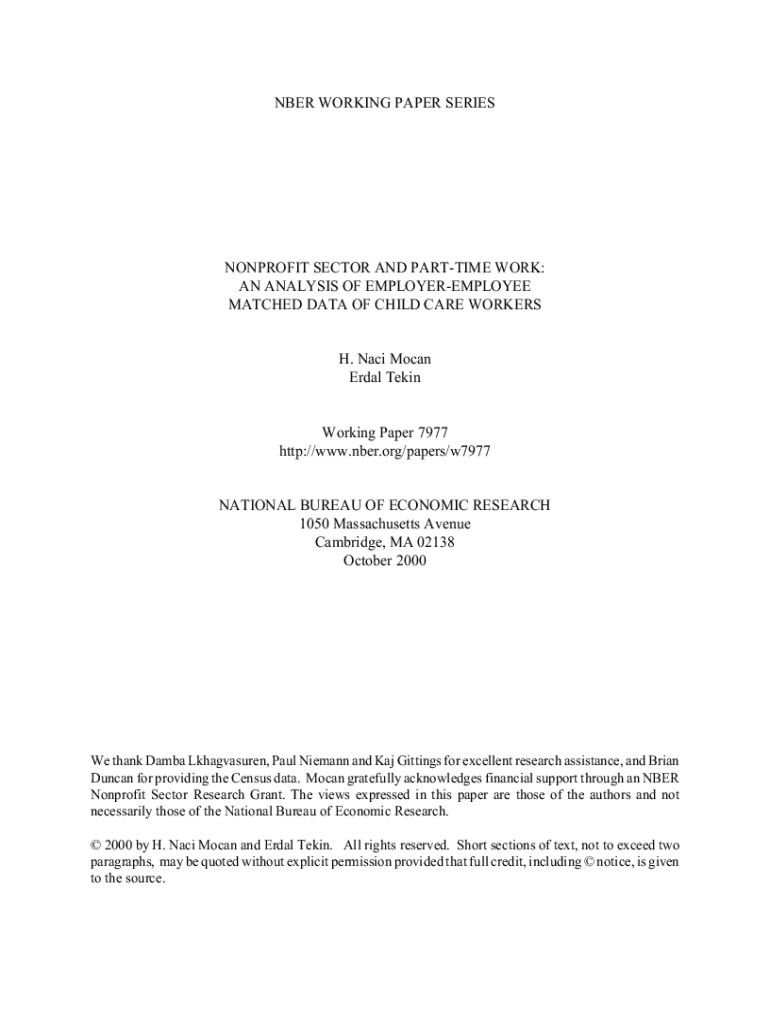 NBER WORKING PAPER SERIES

NONPROFIT SECTOR AND PART-TIME WORK: AN ANALYSIS OF EMPLOYER-EMPLOYEE MATCHED DATA OF CHILD CARE WORKERS

H. Naci Mocan
Erdal Tekin

Working Paper 7977
http://www.nber.org/papers/w7977

NATIONAL BUREAU OF ECONOMIC RESEARCH
1050 Massachusetts Avenue
Cambridge, MA 02138
October 2000

We thank Damba Lkhagvasuren, Paul Niemann and Kaj Gittings for excellent research assistance, and Brian Duncan for providing the Census data. Mocan gratefully acknowledges financial support through an NBER Nonprofit Sector Research Grant. The views expressed in this paper are those of the authors and not necessarily those of the National Bureau of Economic Research.

© 2000 by H. Naci Mocan and Erdal Tekin. All rights reserved. Short sections of text, not to exceed two paragraphs, may be quoted without explicit permission provided that full credit, including © notice, is given to the source.